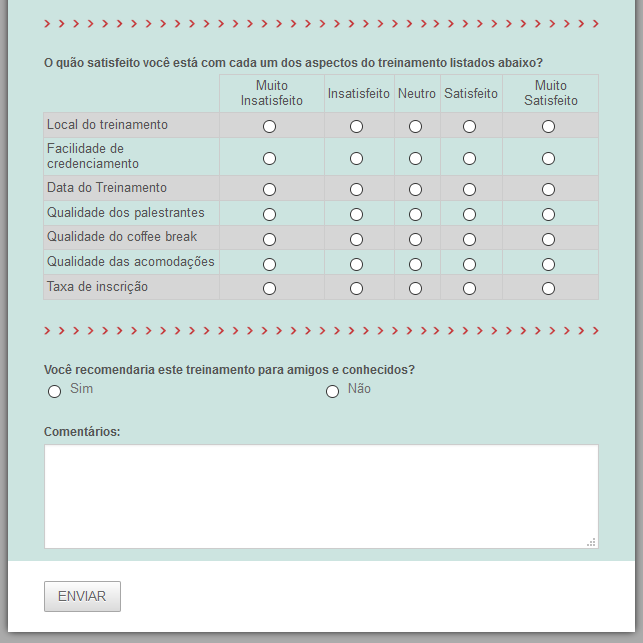 O quão satisfeito você está com cada um dos aspectos do treinamento listados abaixo?

| | Muito Insatisfeito | Insatisfeito | Neutro | Satisfeito | Muito Satisfeito |
|---|---|---|---|---|---|
| Local do treinamento | | | | | |
| Facilidade de credenciamento | | | | | |
| Data do Treinamento | | | | | |
| Qualidade dos palestrantes | | | | | |
| Qualidade do coffee break | | | | | |
| Qualidade das acomodações | | | | | |
| Taxa de inscrição | | | | | |

Você recomendaria este treinamento para amigos e conhecidos?
Sim
Não

Comentários:

ENVIAR